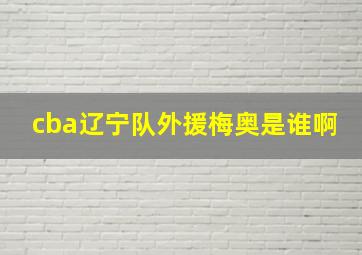 cba辽宁队外援梅奥是谁啊